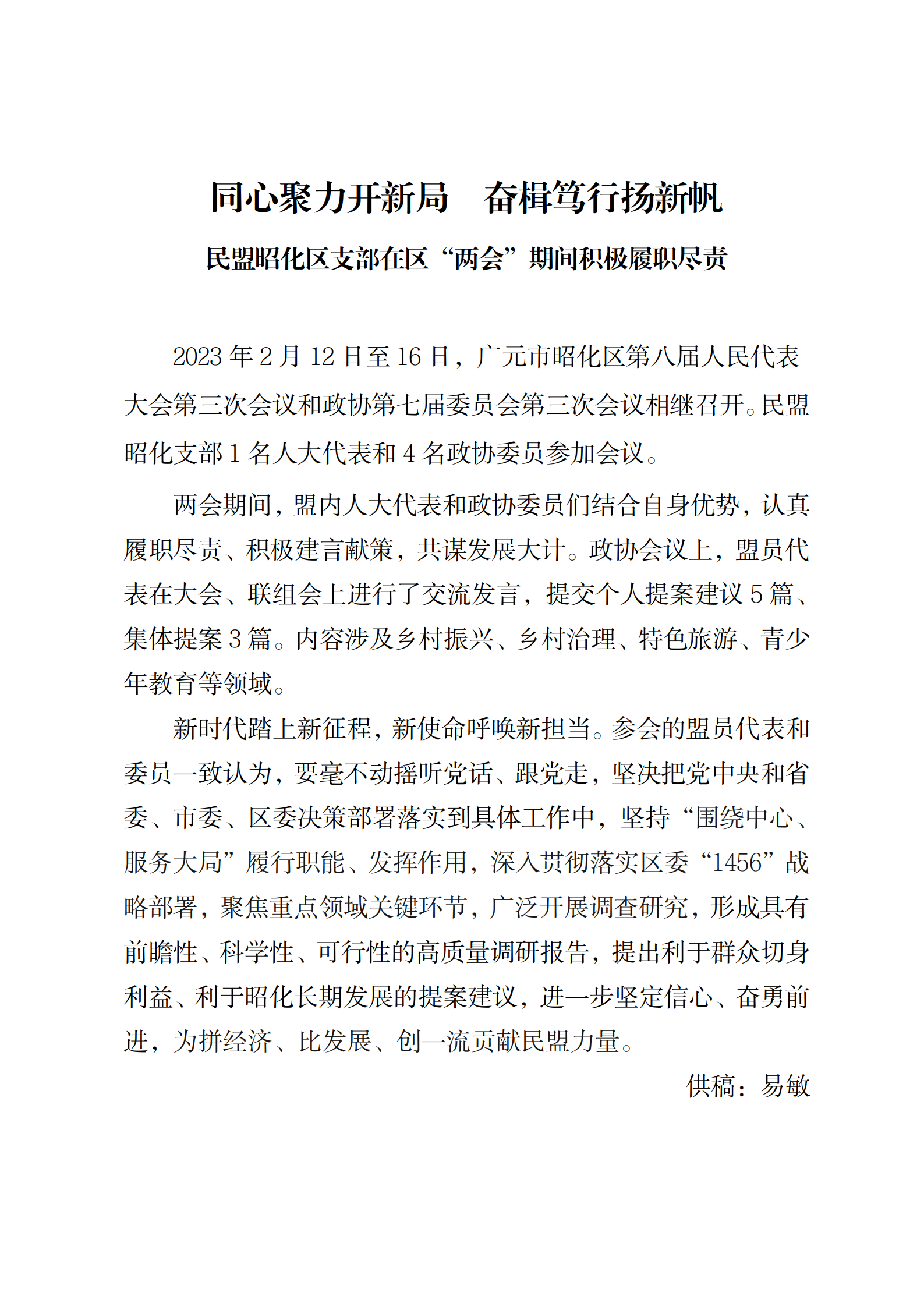 同心聚力开新局　奋楫笃行扬新帆

民盟昭化区支部在区“两会”期间积极履职尽责

2023 年 2 月 12 日至 16 日，广元市昭化区第八届人民代表大会第三次会议和政协第七届委员会第三次会议相继召开。民盟昭化支部 1 名人大代表和 4 名政协委员参加会议。

两会期间，盟内人大代表和政协委员们结合自身优势，认真履职尽责、积极建言献策，共谋发展大计。政协会议上，盟员代表在大会、联组会上进行了交流发言，提交个人提案建议 5 篇、集体提案 3 篇。内容涉及乡村振兴、乡村治理、特色旅游、青少年教育等领域。

新时代踏上新征程，新使命呼唤新担当。参会的盟员代表和委员一致认为，要毫不动摇听党话、跟党走，坚决把党中央和省委、市委、区委决策部署落实到具体工作中，坚持“围绕中心、服务大局”履行职能、发挥作用，深入贯彻落实区委“1456”战略部署，聚焦重点领域关键环节，广泛开展调查研究，形成具有前瞻性、科学性、可行性的高质量调研报告，提出利于群众切身利益、利于昭化长期发展的提案建议，进一步坚定信心、奋勇前进，为拼经济、比发展、创一流贡献民盟力量。

供稿：易敏